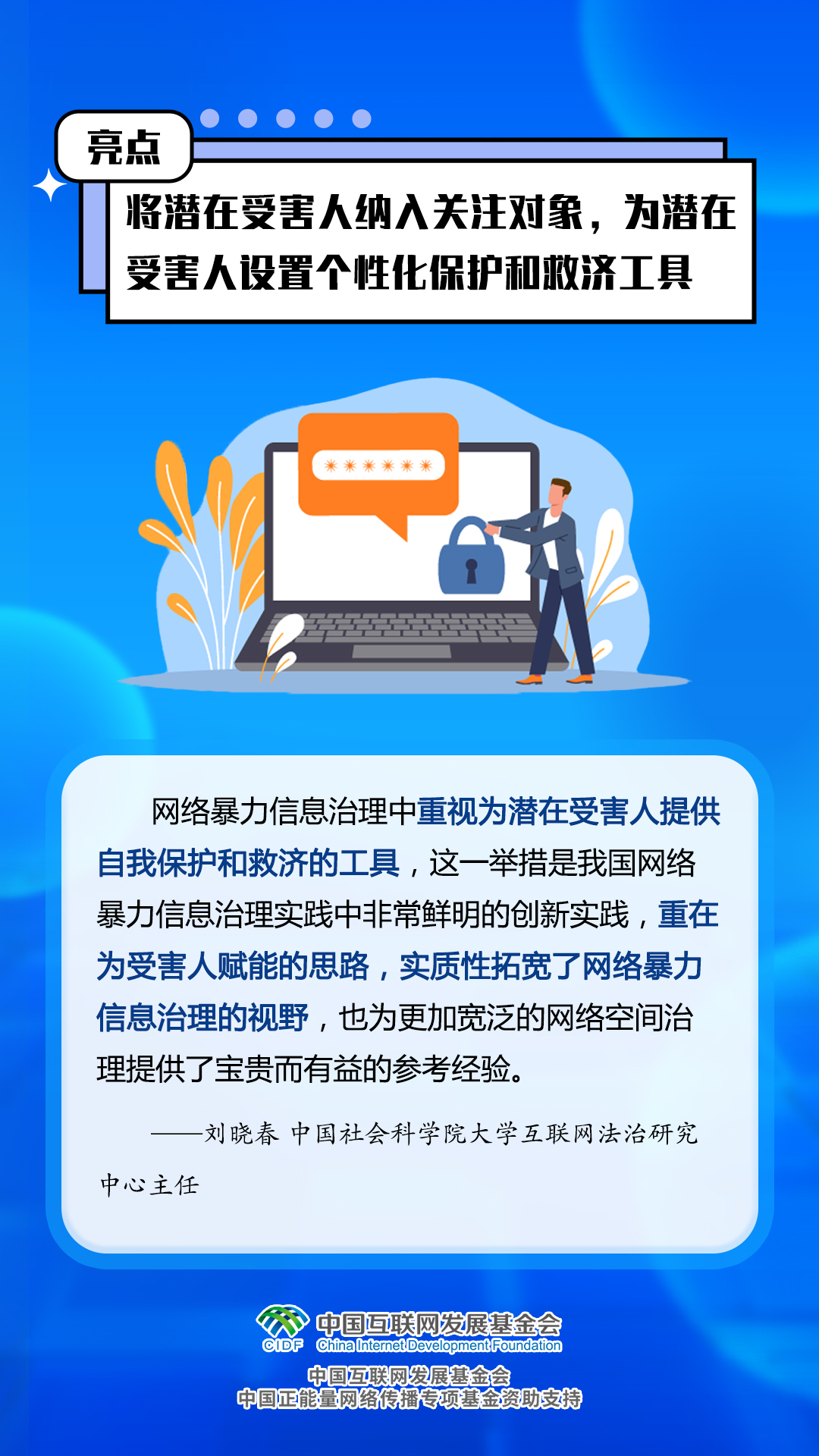 亮点

将潜在受害人纳入关注对象，为潜在受害人设置个性化保护和救济工具

******

网络暴力信息治理中重视为潜在受害人提供自我保护和救济的工具，这一举措是我国网络暴力信息治理实践中非常鲜明的创新实践，重在为受害人赋能的思路，实质性拓宽了网络暴力信息治理的视野，也为更加宽泛的网络空间治理提供了宝贵而有益的参考经验。

——刘晓春 中国社会科学院大学互联网法治研究中心主任

CIDF 中国互联网发展基金会 China Internet Development Foundation

中国互联网发展基金会
中国正能量网络传播专项基金资助支持